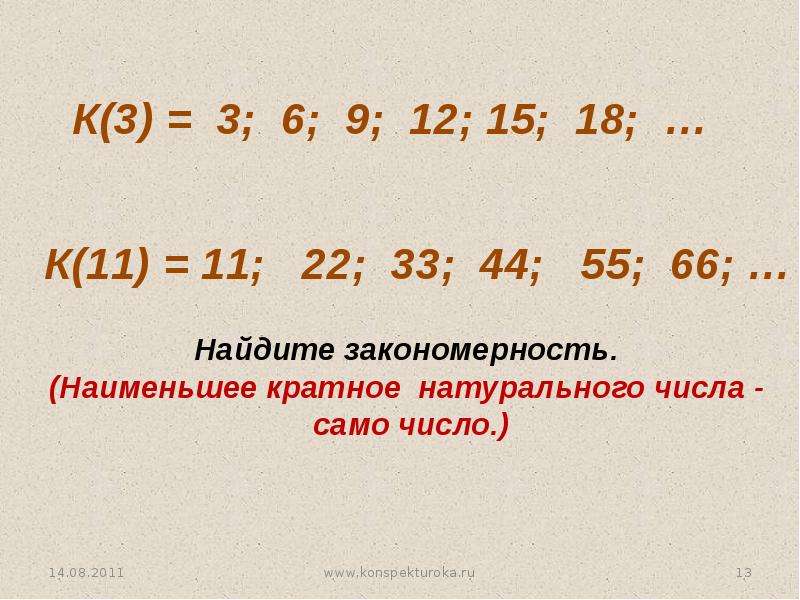 К(3) = 3; 6; 9; 12; 15; 18; …

К(11) = 11; 22; 33; 44; 55; 66; …

Найдите закономерность.
(Наименьшее кратное натурального числа - само число.)

14.08.2011 www.konspekturoka.ru 13